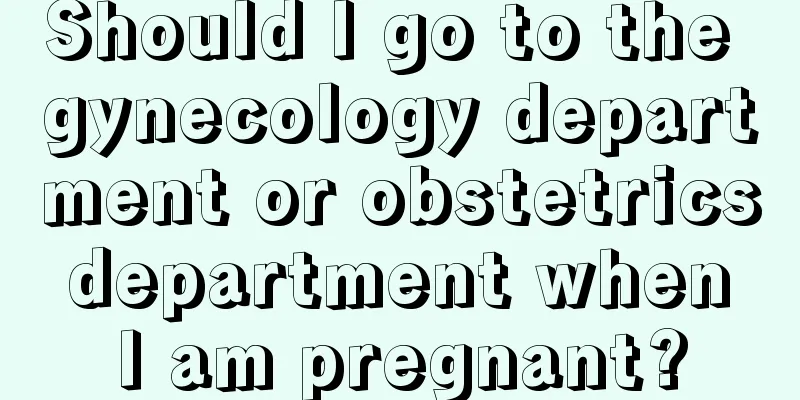 Should I go to the gynecology department or obstetrics department when I am pregnant?